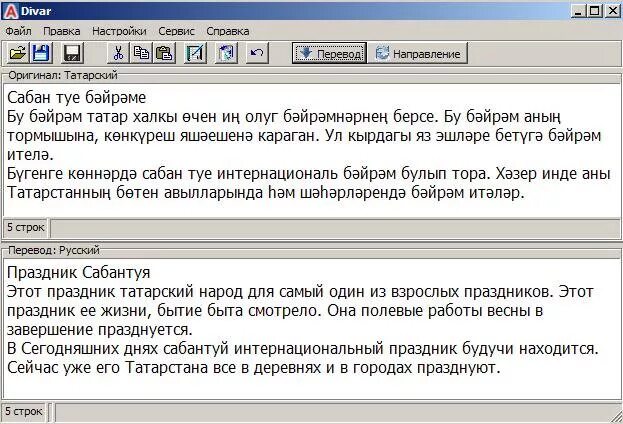 Divar

Файл Правка Настройки Сервис Справка

Перевод Направление

Оригинал: Татарский

Сабан туе бәйрәме
Бу бәйрәм татар халкы өчен иң олуг бәйрәмнәрнең берсе. Бу бәйрәм аның тормышына, көнкүреш яшәешенә караган. Ул кырдагы яз эшләре бетүгә бәйрәм ителә.
Бүгенге көннәрдә сабан туе интернациональ бәйрәм булып тора. Хәзер инде аны Татарстанның бөтен авылларында һәм шәһәрләрендә бәйрәм итәләр.

5 строк

Перевод: Русский

Праздник Сабантуя
Этот праздник татарский народ для самый один из взрослых праздников. Этот праздник ее жизни, бытие быта смотрело. Она полевые работы весны в завершение празднуется.
В Сегодняшних днях сабантуй интернациональный праздник будучи находится. Сейчас уже его Татарстана все в деревнях и в городах празднуют.

5 строк